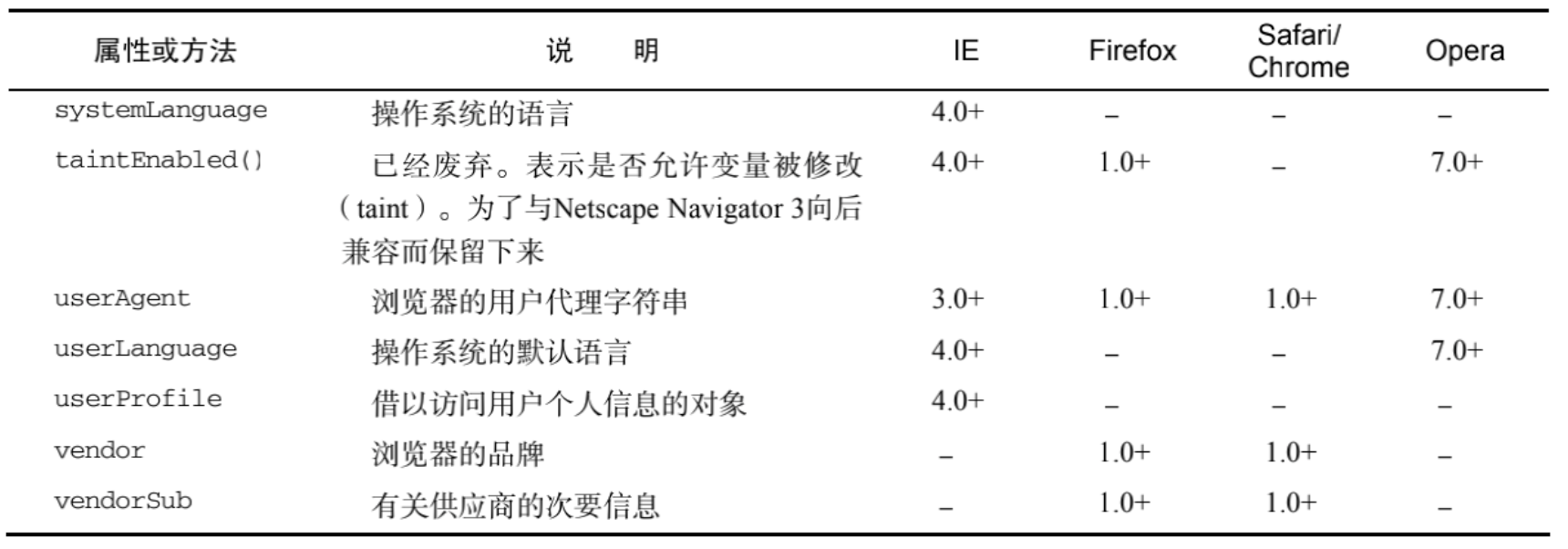 | 属性或方法 | 说　　明 | IE | Firefox | Safari/ Chrome | Opera |
|---|---|---|---|---|---|
| systemLanguage | 操作系统的语言 | 4.0+ | – | – | – |
| taintEnabled() | 已经废弃。表示是否允许变量被修改（taint）。为了与Netscape Navigator 3向后兼容而保留下来 | 4.0+ | 1.0+ | – | 7.0+ |
| userAgent | 浏览器的用户代理字符串 | 3.0+ | 1.0+ | 1.0+ | 7.0+ |
| userLanguage | 操作系统的默认语言 | 4.0+ | – | – | 7.0+ |
| userProfile | 借以访问用户个人信息的对象 | 4.0+ | – | – | – |
| vendor | 浏览器的品牌 | – | 1.0+ | 1.0+ | – |
| vendorSub | 有关供应商的次要信息 | – | 1.0+ | 1.0+ | – |